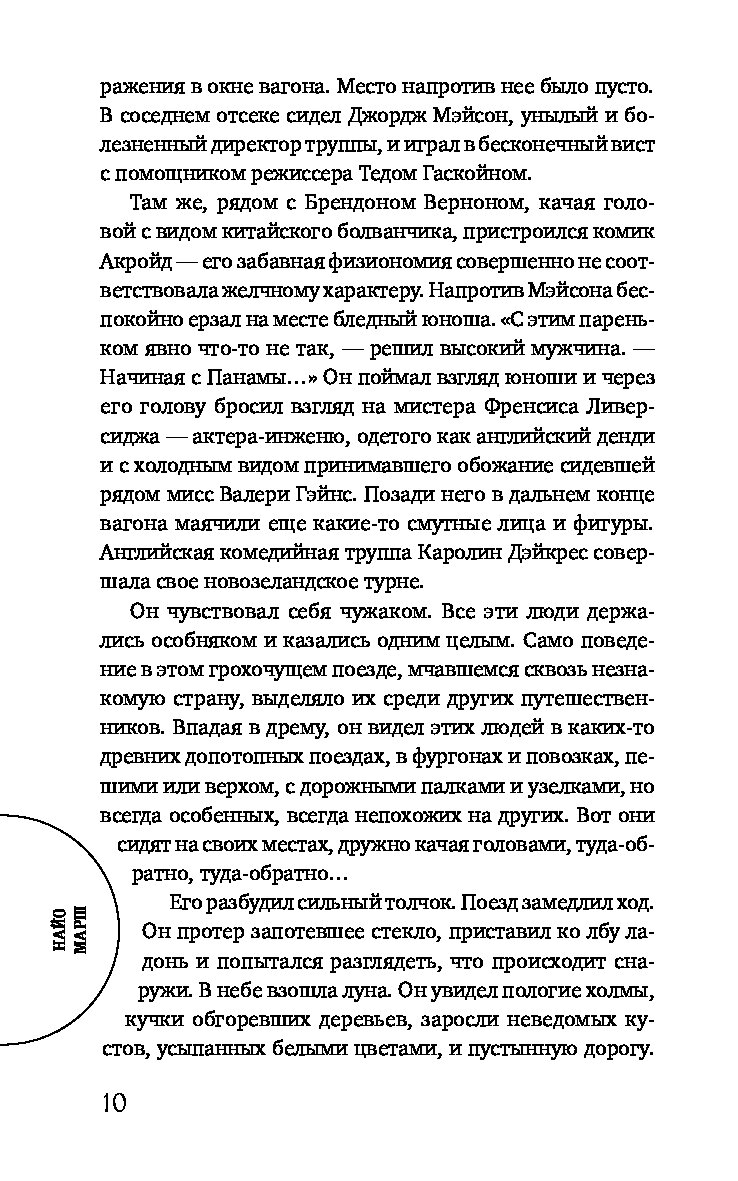 ражения в окне вагона. Место напротив нее было пусто. В соседнем отсеке сидел Джордж Мэйсон, унылый и болезненный директор труппы, и играл в бесконечный вист с помощником режиссера Тедом Гаскойном.

Там же, рядом с Брендоном Верноном, качая головой с видом китайского болванчика, пристроился комик Акройд — его забавная физиономия совершенно не соответствовала желчному характеру. Напротив Мэйсона беспокойно ерзал на месте бледный юноша. «С этим пареньком явно что-то не так, — решил высокий мужчина. — Начиная с Панамы…» Он поймал взгляд юноши и через его голову бросил взгляд на мистера Френсиса Ливерсиджа — актера-инженю, одетого как английский денди и с холодным видом принимавшего обожание сидевшей рядом мисс Валери Гэйнс. Позади него в дальнем конце вагона маячили еще какие-то смутные лица и фигуры. Английская комедийная труппа Каролин Дэйкрес совершала свое новозеландское турне.

Он чувствовал себя чужаком. Все эти люди держались особняком и казались одним целым. Само поведение в этом грохочущем поезде, мчавшемся сквозь незнакомую страну, выделяло их среди других путешественников. Впадая в дрему, он видел этих людей в каких-то древних допотопных поездах, в фургонах и повозках, пешими или верхом, с дорожными палками и узелками, но всегда особенных, всегда непохожих на других. Вот они сидят на своих местах, дружно качая головами, туда-обратно, туда-обратно…

Его разбудил сильный толчок. Поезд замедлил ход. Он протер запотевшее стекло, приставил ко лбу ладонь и попытался разглядеть, что происходит снаружи. В небе взошла луна. Он увидел пологие холмы, кучки обгоревших деревьев, заросли неведомых кустов, усыпанных белыми цветами, и пустынную дорогу.

НАЙО МАРШ

10